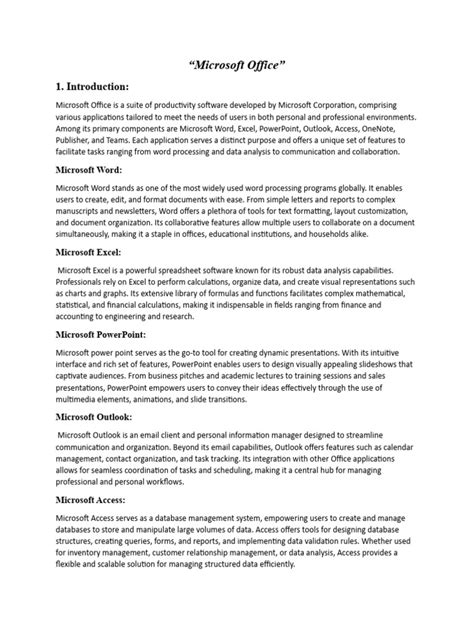 “Microsoft Office”

1. Introduction:

Microsoft Office is a suite of productivity software developed by Microsoft Corporation, comprising various applications tailored to meet the needs of users in both personal and professional environments. Among its primary components are Microsoft Word, Excel, PowerPoint, Outlook, Access, OneNote, Publisher, and Teams. Each application serves a distinct purpose and offers a unique set of features to facilitate tasks ranging from word processing and data analysis to communication and collaboration.

Microsoft Word:

Microsoft Word stands as one of the most widely used word processing programs globally. It enables users to create, edit, and format documents with ease. From simple letters and reports to complex manuscripts and newsletters, Word offers a plethora of tools for text formatting, layout customization, and document organization. Its collaborative features allow multiple users to collaborate on a document simultaneously, making it a staple in offices, educational institutions, and households alike.

Microsoft Excel:

Microsoft Excel is a powerful spreadsheet software known for its robust data analysis capabilities. Professionals rely on Excel to perform calculations, organize data, and create visual representations such as charts and graphs. Its extensive library of formulas and functions facilitates complex mathematical, statistical, and financial calculations, making it indispensable in fields ranging from finance and accounting to engineering and research.

Microsoft PowerPoint:

Microsoft power point serves as the go-to tool for creating dynamic presentations. With its intuitive interface and rich set of features, PowerPoint enables users to design visually appealing slideshows that captivate audiences. From business pitches and academic lectures to training sessions and sales presentations, PowerPoint empowers users to convey their ideas effectively through the use of multimedia elements, animations, and slide transitions.

Microsoft Outlook:

Microsoft Outlook is an email client and personal information manager designed to streamline communication and organization. Beyond its email capabilities, Outlook offers features such as calendar management, contact organization, and task tracking. Its integration with other Office applications allows for seamless coordination of tasks and scheduling, making it a central hub for managing professional and personal workflows.

Microsoft Access:

Microsoft Access serves as a database management system, empowering users to create and manage databases to store and manipulate large volumes of data. Access offers tools for designing database structures, creating queries, forms, and reports, and implementing data validation rules. Whether used for inventory management, customer relationship management, or data analysis, Access provides a flexible and scalable solution for managing structured data efficiently.